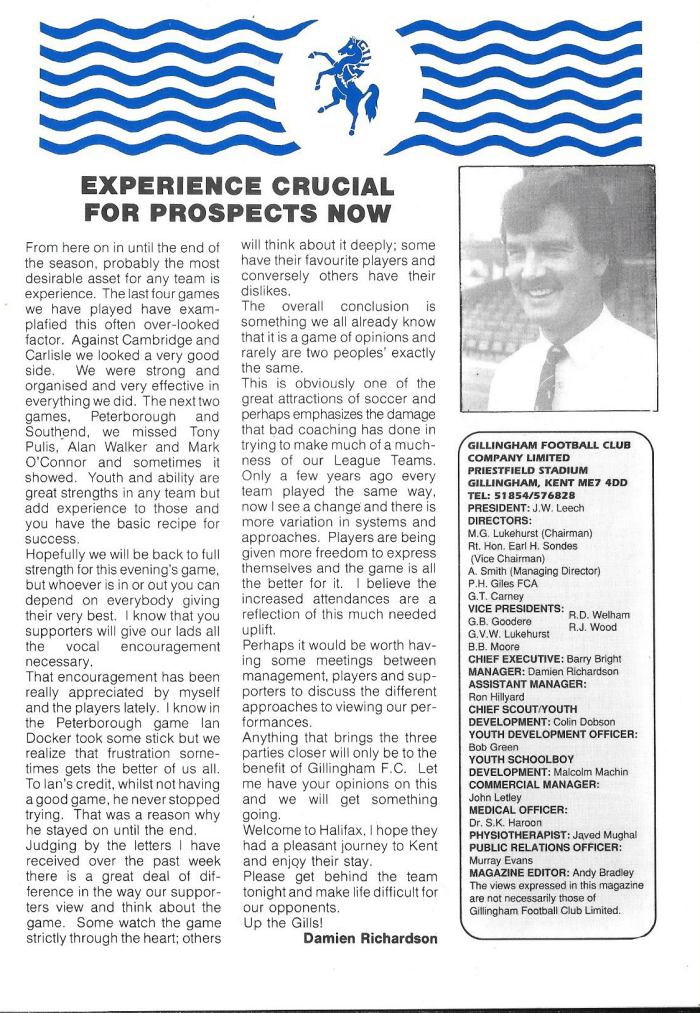 EXPERIENCE CRUCIAL FOR PROSPECTS NOW

From here on in until the end of the season, probably the most desirable asset for any team is experience. The last four games we have played have examplafied this often over-looked factor. Against Cambridge and Carlisle we looked a very good side. We were strong and organised and very effective in everything we did. The next two games, Peterborough and Southend, we missed Tony Pulis, Alan Walker and Mark O'Connor and sometimes it showed. Youth and ability are great strengths in any team but add experience to those and you have the basic recipe for success.
Hopefully we will be back to full strength for this evening's game, but whoever is in or out you can depend on everybody giving their very best. I know that you supporters will give our lads all the vocal encouragement necessary.
That encouragement has been really appreciated by myself and the players lately. I know in the Peterborough game Ian Docker took some stick but we realize that frustration sometimes gets the better of us all. To Ian's credit, whilst not having a good game, he never stopped trying. That was a reason why he stayed on until the end.
Judging by the letters I have received over the past week there is a great deal of difference in the way our supporters view and think about the game. Some watch the game strictly through the heart; others will think about it deeply; some have their favourite players and conversely others have their dislikes.
The overall conclusion is something we all already know that it is a game of opinions and rarely are two peoples' exactly the same.
This is obviously one of the great attractions of soccer and perhaps emphasizes the damage that bad coaching has done in trying to make much of a muchness of our League Teams. Only a few years ago every team played the same way, now I see a change and there is more variation in systems and approaches. Players are being given more freedom to express themselves and the game is all the better for it. I believe the increased attendances are a reflection of this much needed uplift.
Perhaps it would be worth having some meetings between management, players and supporters to discuss the different approaches to viewing our performances.
Anything that brings the three parties closer will only be to the benefit of Gillingham F.C. Let me have your opinions on this and we will get something going.
Welcome to Halifax, I hope they had a pleasant journey to Kent and enjoy their stay.
Please get behind the team tonight and make life difficult for our opponents.
Up the Gills!
Damien Richardson

GILLINGHAM FOOTBALL CLUB COMPANY LIMITED
PRIESTFIELD STADIUM
GILLINGHAM, KENT ME7 4DD
TEL: 51854/576828
PRESIDENT: J.W. Leech
DIRECTORS:
M.G. Lukehurst (Chairman)
Rt. Hon. Earl H. Sondes (Vice Chairman)
A. Smith (Managing Director)
P.H. Giles FCA
G.T. Carney
VICE PRESIDENTS:
G.B. Goodere
G.V.W. Lukehurst
B.B. Moore
R.D. Welham
R.J. Wood
CHIEF EXECUTIVE: Barry Bright
MANAGER: Damien Richardson
ASSISTANT MANAGER:
Ron Hillyard
CHIEF SCOUT/YOUTH DEVELOPMENT: Colin Dobson
YOUTH DEVELOPMENT OFFICER:
Bob Green
YOUTH SCHOOLBOY DEVELOPMENT: Malcolm Machin
COMMERCIAL MANAGER:
John Letley
MEDICAL OFFICER:
Dr. S.K. Haroon
PHYSIOTHERAPIST: Javed Mughal
PUBLIC RELATIONS OFFICER:
Murray Evans
MAGAZINE EDITOR: Andy Bradley
The views expressed in this magazine are not necessarily those of Gillingham Football Club Limited.